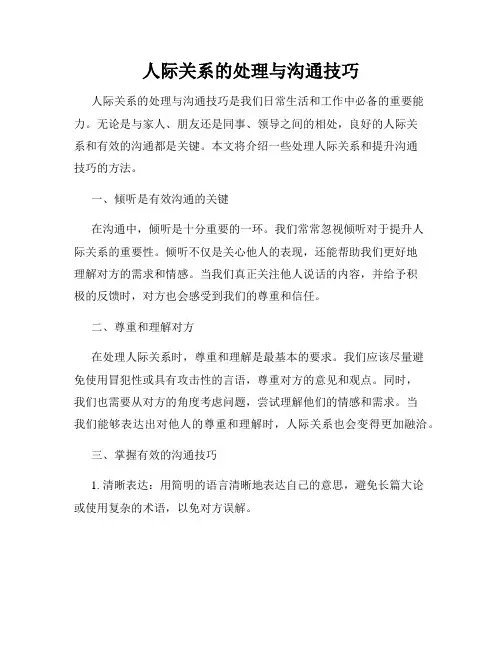 人际关系的处理与沟通技巧

人际关系的处理与沟通技巧是我们日常生活和工作中必备的重要能力。无论是与家人、朋友还是同事、领导之间的相处，良好的人际关系和有效的沟通都是关键。本文将介绍一些处理人际关系和提升沟通技巧的方法。

一、倾听是有效沟通的关键

在沟通中，倾听是十分重要的一环。我们常常忽视倾听对于提升人际关系的重要性。倾听不仅是关心他人的表现，还能帮助我们更好地理解对方的需求和情感。当我们真正关注他人说话的内容，并给予积极的反馈时，对方也会感受到我们的尊重和信任。

二、尊重和理解对方

在处理人际关系时，尊重和理解是最基本的要求。我们应该尽量避免使用冒犯性或具有攻击性的言语，尊重对方的意见和观点。同时，我们也需要从对方的角度考虑问题，尝试理解他们的情感和需求。当我们能够表达出对他人的尊重和理解时，人际关系也会变得更加融洽。

三、掌握有效的沟通技巧

1. 清晰表达：用简明的语言清晰地表达自己的意思，避免长篇大论或使用复杂的术语，以免对方误解。